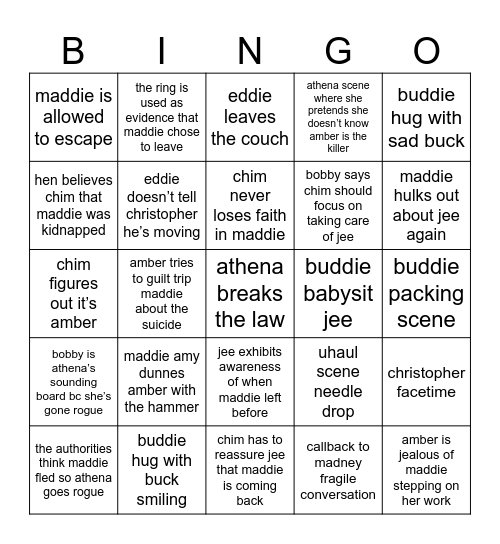 | B | I | N | G | O |
|---|---|---|---|---|
| maddie is allowed to escape | the ring is used as evidence that maddie chose to leave | eddie leaves the couch | athena scene where she pretends she doesn't know amber is the killer | buddie hug with sad buck |
| hen believes chim that maddie was kidnapped | eddie doesn't tell christopher he's moving | chim never loses faith in maddie | bobby says chim should focus on taking care of jee | maddie hulks out about jee again |
| chim figures out it's amber | amber tries to guilt trip maddie about the suicide | athena breaks the law | buddie babysit jee | buddie packing scene |
| bobby is athena's sounding board bc she's gone rogue | maddie amy dunnes amber with the hammer | jee exhibits awareness of when maddie left before | uhaul scene needle drop | christopher facetime |
| the authorities think maddie fled so athena goes rogue | buddie hug with buck smiling | chim has to reassure jee that maddie is coming back | callback to madney fragile conversation | amber is jealous of maddie stepping on her work |